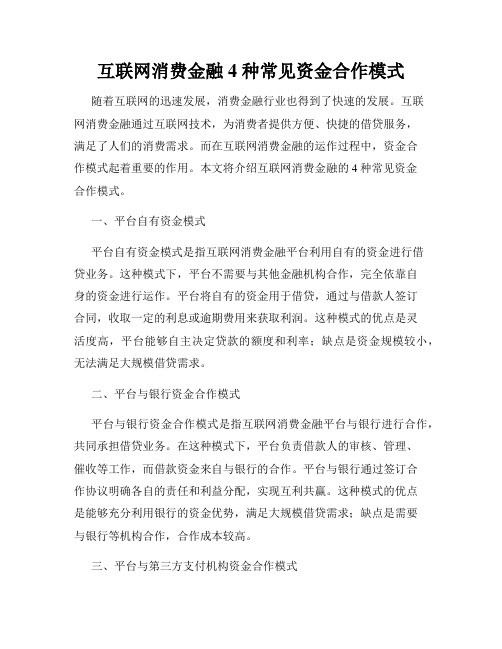 互联网消费金融 4 种常见资金合作模式

随着互联网的迅速发展，消费金融行业也得到了快速的发展。互联网消费金融通过互联网技术，为消费者提供方便、快捷的借贷服务，满足了人们的消费需求。而在互联网消费金融的运作过程中，资金合作模式起着重要的作用。本文将介绍互联网消费金融的 4 种常见资金合作模式。

一、平台自有资金模式

平台自有资金模式是指互联网消费金融平台利用自有的资金进行借贷业务。这种模式下，平台不需要与其他金融机构合作，完全依靠自身的资金进行运作。平台将自有的资金用于借贷，通过与借款人签订合同，收取一定的利息或逾期费用来获取利润。这种模式的优点是灵活度高，平台能够自主决定贷款的额度和利率；缺点是资金规模较小，无法满足大规模借贷需求。

二、平台与银行资金合作模式

平台与银行资金合作模式是指互联网消费金融平台与银行进行合作，共同承担借贷业务。在这种模式下，平台负责借款人的审核、管理、催收等工作，而借款资金来自与银行的合作。平台与银行通过签订合作协议明确各自的责任和利益分配，实现互利共赢。这种模式的优点是能够充分利用银行的资金优势，满足大规模借贷需求；缺点是需要与银行等机构合作，合作成本较高。

三、平台与第三方支付机构资金合作模式